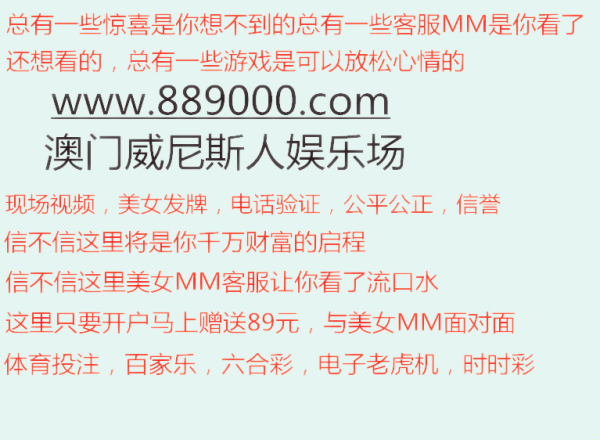 总有一些惊喜是你想不到的总有一些客服MM是你看了还想看的，总有一些游戏是可以放松心情的

www.889000.com

澳门威尼斯人娱乐场

现场视频，美女发牌，电话验证，公平公正，信誉

信不信这里将是你千万财富的启程

信不信这里美女MM客服让你看了流口水

这里只要开户马上赠送89元，与美女MM面对面

体育投注，百家乐，六合彩，电子老虎机，时时彩